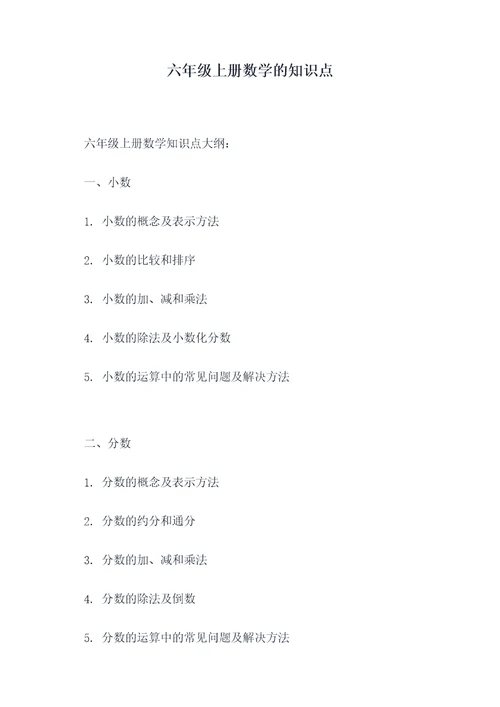 六年级上册数学的知识点

六年级上册数学知识点大纲：

一、小数

1. 小数的概念及表示方法

2. 小数的比较和排序

3. 小数的加、减和乘法

4. 小数的除法及小数化分数

5. 小数的运算中的常见问题及解决方法

二、分数

1. 分数的概念及表示方法

2. 分数的约分和通分

3. 分数的加、减和乘法

4. 分数的除法及倒数

5. 分数的运算中的常见问题及解决方法